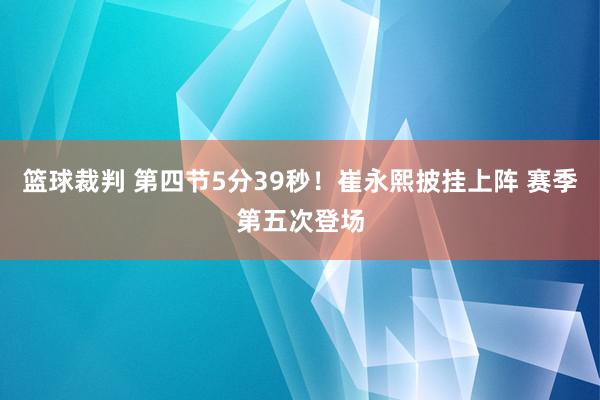 篮球裁判 第四节5分39秒！崔永熙披挂上阵 赛季第五次登场